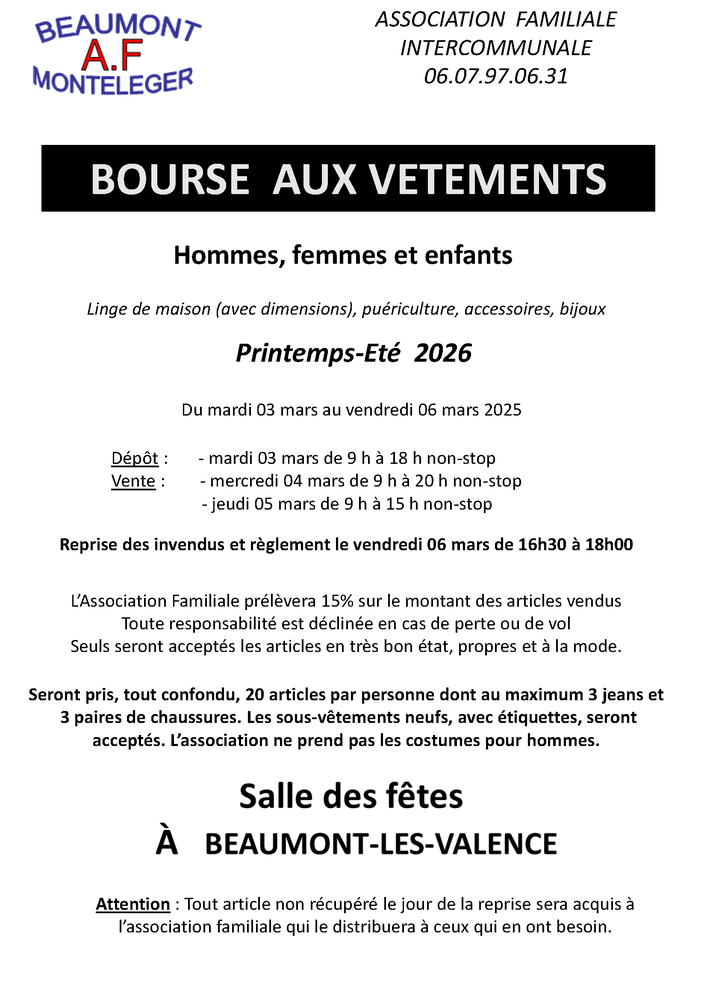 BEAUMONT
A.F
MONTELEGER

ASSOCIATION FAMILIALE
INTERCOMMUNALE
06.07.97.06.31

BOURSE AUX VETEMENTS

Hommes, femmes et enfants

Linge de maison (avec dimensions), puériculture, accessoires, bijoux

Printemps-Eté 2026

Du mardi 03 mars au vendredi 06 mars 2025

Dépôt : - mardi 03 mars de 9 h à 18 h non-stop
Vente : - mercredi 04 mars de 9 h à 20 h non-stop
- jeudi 05 mars de 9 h à 15 h non-stop

Reprise des invendus et règlement le vendredi 06 mars de 16h30 à 18h00

L'Association Familiale prélèvera 15% sur le montant des articles vendus
Toute responsabilité est déclinée en cas de perte ou de vol
Seuls seront acceptés les articles en très bon état, propres et à la mode.

Seront pris, tout confondu, 20 articles par personne dont au maximum 3 jeans et 3 paires de chaussures. Les sous-vêtements neufs, avec étiquettes, seront acceptés. L'association ne prend pas les costumes pour hommes.

Salle des fêtes
À BEAUMONT-LES-VALENCE

Attention : Tout article non récupéré le jour de la reprise sera acquis à l'association familiale qui le distribuera à ceux qui en ont besoin.